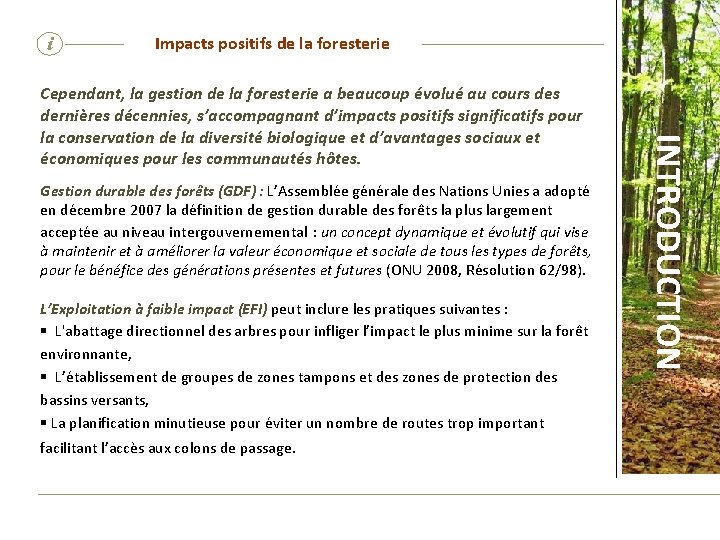 i

Impacts positifs de la foresterie

Cependant, la gestion de la foresterie a beaucoup évolué au cours des dernières décennies, s'accompagnant d'impacts positifs significatifs pour la conservation de la diversité biologique et d'avantages sociaux et économiques pour les communautés hôtes.

Gestion durable des forêts (GDF) : L'Assemblée générale des Nations Unies a adopté en décembre 2007 la définition de gestion durable des forêts la plus largement acceptée au niveau intergouvernemental : un concept dynamique et évolutif qui vise à maintenir et à améliorer la valeur économique et sociale de tous les types de forêts, pour le bénéfice des générations présentes et futures (ONU 2008, Résolution 62/98).

L'Exploitation à faible impact (EFI) peut inclure les pratiques suivantes :
▪ L'abattage directionnel des arbres pour infliger l'impact le plus minime sur la forêt environnante,
▪ L'établissement de groupes de zones tampons et des zones de protection des bassins versants,
▪ La planification minutieuse pour éviter un nombre de routes trop important facilitant l'accès aux colons de passage.

INTRODUCTION